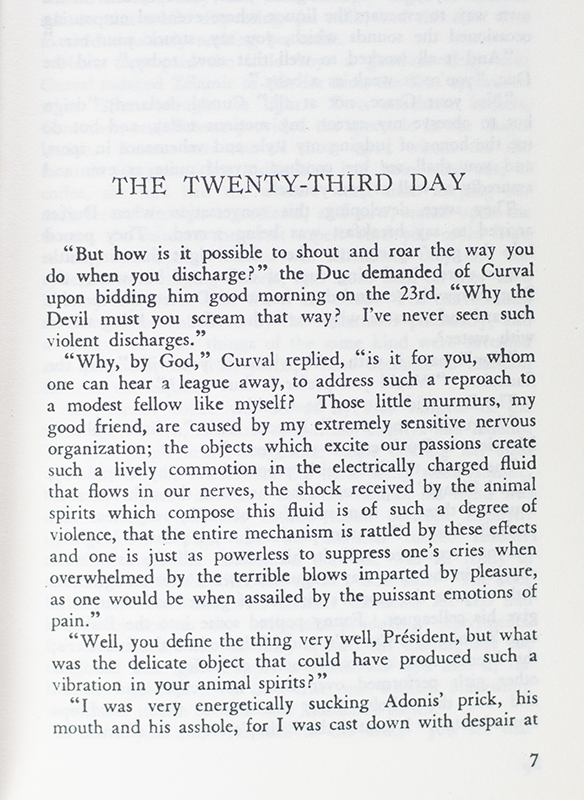 THE TWENTY-THIRD DAY

"But how is it possible to shout and roar the way you do when you discharge?" the Duc demanded of Curval upon bidding him good morning on the 23rd. "Why the Devil must you scream that way? I've never seen such violent discharges."

"Why, by God," Curval replied, "is it for you, whom one can hear a league away, to address such a reproach to a modest fellow like myself? Those little murmurs, my good friend, are caused by my extremely sensitive nervous organization; the objects which excite our passions create such a lively commotion in the electrically charged fluid that flows in our nerves, the shock received by the animal spirits which compose this fluid is of such a degree of violence, that the entire mechanism is rattled by these effects and one is just as powerless to suppress one's cries when overwhelmed by the terrible blows imparted by pleasure, as one would be when assailed by the puissant emotions of pain."

"Well, you define the thing very well, Président, but what was the delicate object that could have produced such a vibration in your animal spirits?"

"I was very energetically sucking Adonis' prick, his mouth and his asshole, for I was cast down with despair at

7